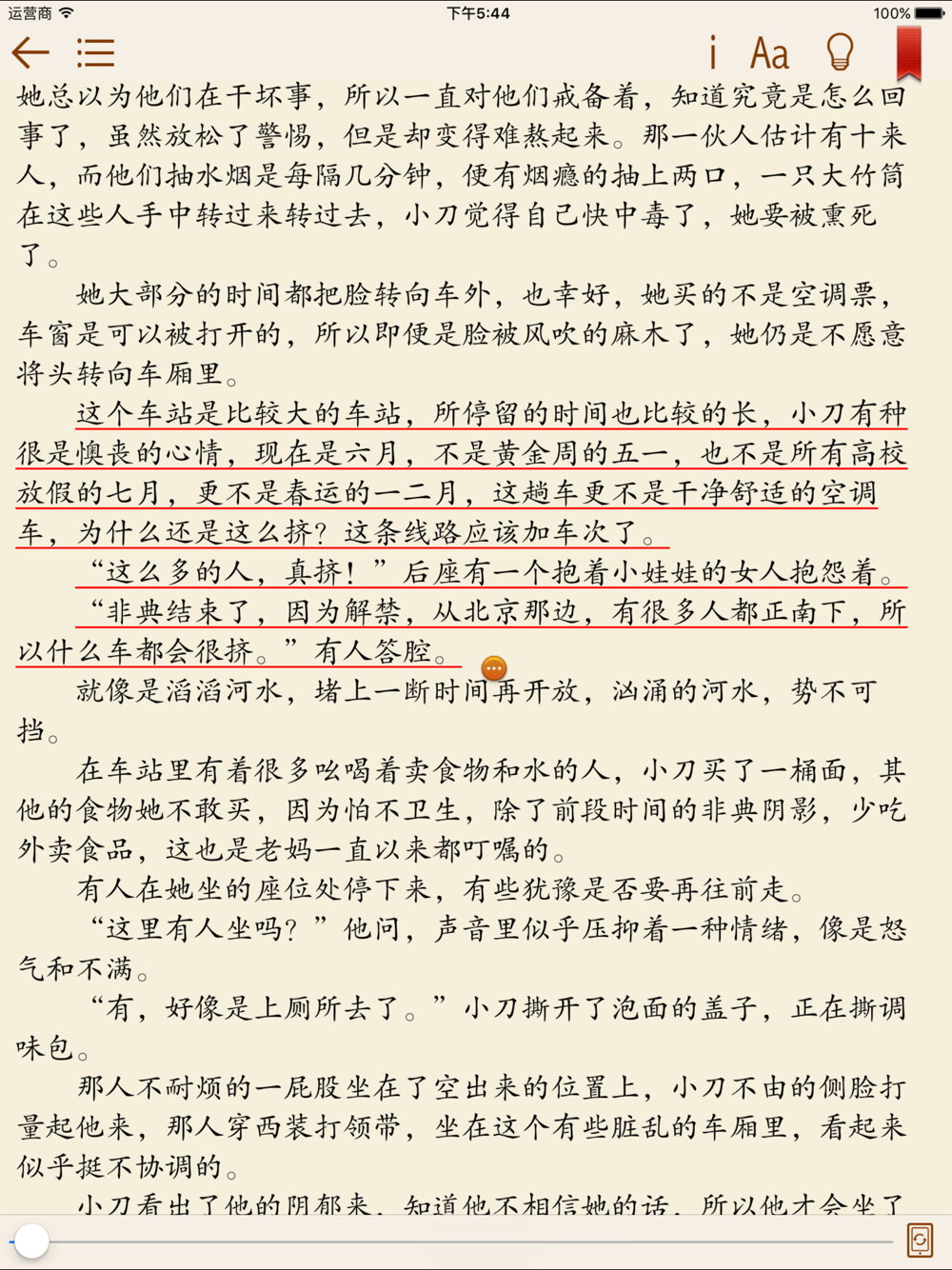 运营商　下午5:44　100%

i　Aa

她总以为他们在干坏事，所以一直对他们戒备着，知道究竟是怎么回事了，虽然放松了警惕，但是却变得难熬起来。那一伙人估计有十来人，而他们抽水烟是每隔几分钟，便有烟瘾的抽上两口，一只大竹筒在这些人手中转过来转过去，小刀觉得自己快中毒了，她要被熏死了。

她大部分的时间都把脸转向车外，也幸好，她买的不是空调票，车窗是可以被打开的，所以即便是脸被风吹的麻木了，她仍是不愿意将头转向车厢里。

这个车站是比较大的车站，所停留的时间也比较的长，小刀有种很是懊丧的心情，现在是六月，不是黄金周的五一，也不是所有高校放假的七月，更不是春运的一二月，这趟车更不是干净舒适的空调车，为什么还是这么挤？这条线路应该加车次了。

“这么多的人，真挤！”后座有一个抱着小娃娃的女人抱怨着。

“非典结束了，因为解禁，从北京那边，有很多人都正南下，所以什么车都会很挤。”有人答腔。

就像是滔滔河水，堵上一断时间再开放，汹涌的河水，势不可挡。

在车站里有着很多吆喝着卖食物和水的人，小刀买了一桶面，其他的食物她不敢买，因为怕不卫生，除了前段时间的非典阴影，少吃外卖食品，这也是老妈一直以来都叮嘱的。

有人在她坐的座位处停下来，有些犹豫是否要再往前走。

“这里有人坐吗？”他问，声音里似乎压抑着一种情绪，像是怒气和不满。

“有，好像是上厕所去了。”小刀撕开了泡面的盖子，正在撕调味包。

那人不耐烦的一屁股坐在了空出来的位置上，小刀不由的侧脸打量起他来，那人穿西装打领带，坐在这个有些脏乱的车厢里，看起来似乎挺不协调的。

小刀看出了他的阴郁来，知道他不相信她的话，所以他才会坐了